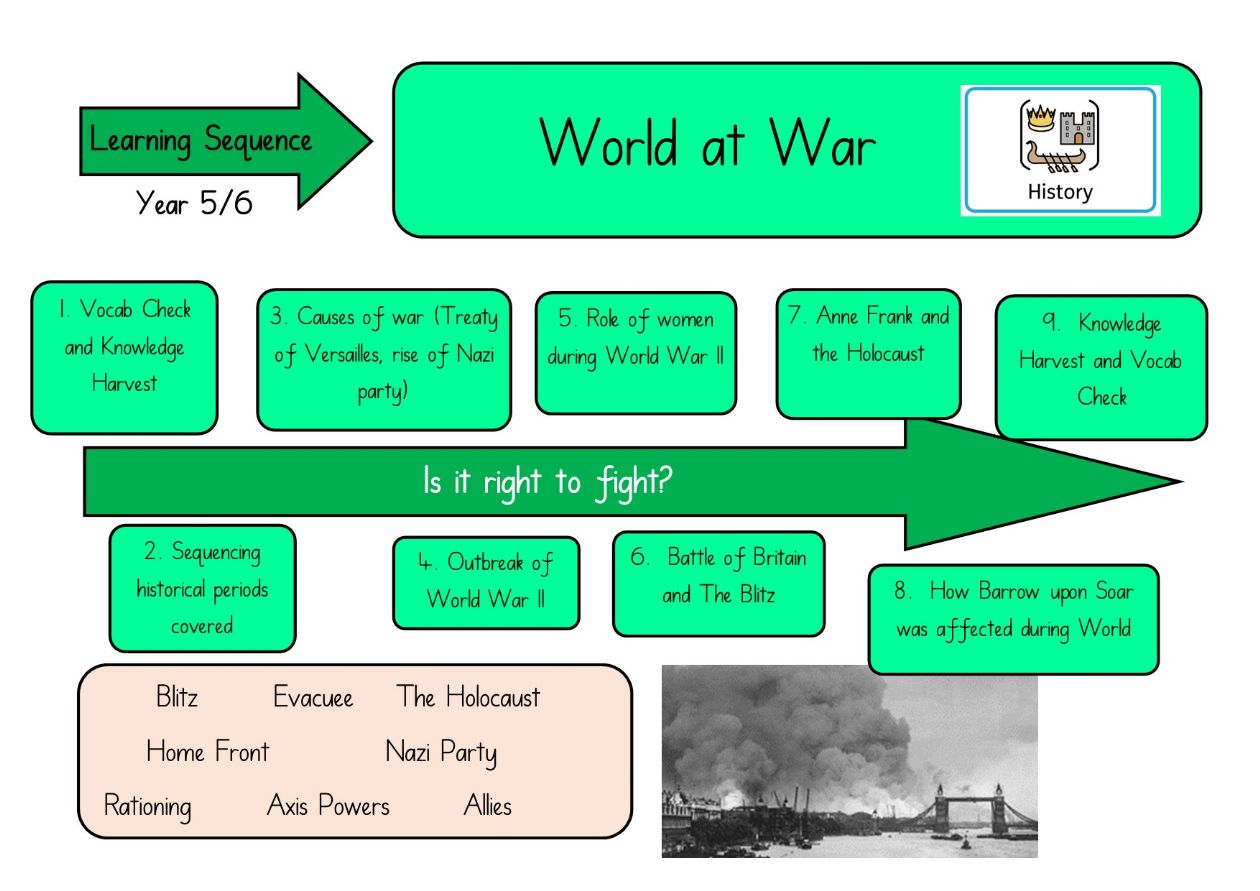 Learning Sequence

Year 5/6

World at War

History

1. Vocab Check and Knowledge Harvest

3. Causes of war (Treaty of Versailles, rise of Nazi party)

5. Role of women during World War II

7. Anne Frank and the Holocaust

9. Knowledge Harvest and Vocab Check

Is it right to fight?

2. Sequencing historical periods covered

4. Outbreak of World War II

6. Battle of Britain and The Blitz

8. How Barrow upon Soar was affected during World

Blitz Evacuee The Holocaust

Home Front Nazi Party

Rationing Axis Powers Allies